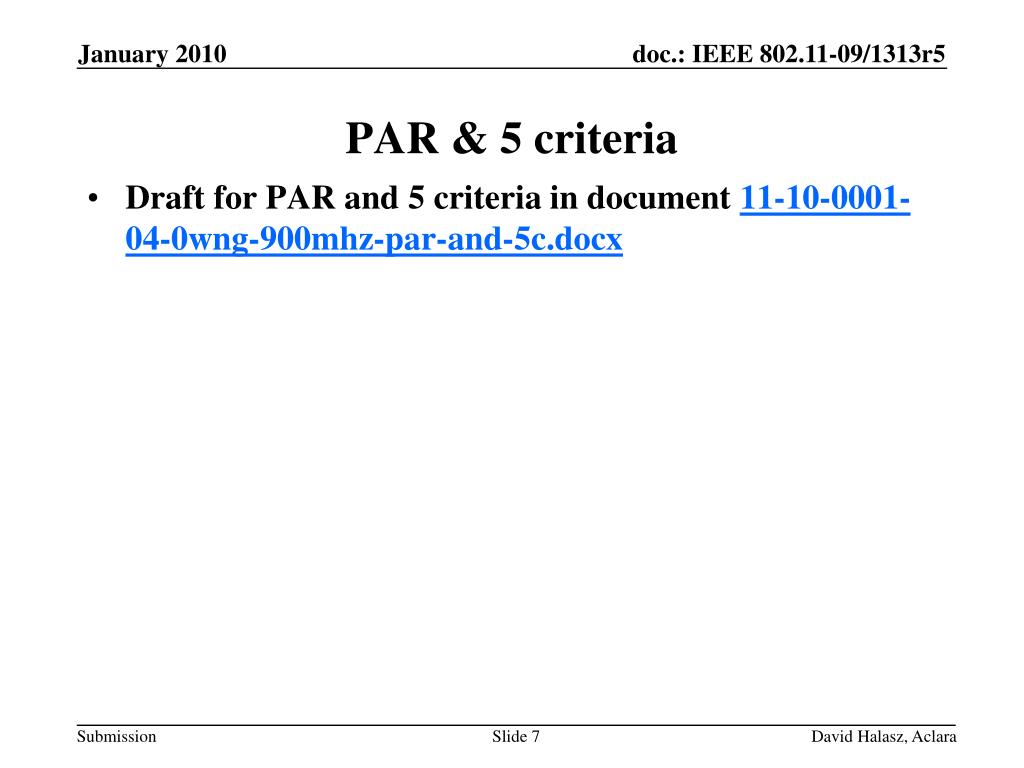 January 2010

doc.: IEEE 802.11-09/1313r5

PAR & 5 criteria

• Draft for PAR and 5 criteria in document 11-10-0001-04-0wng-900mhz-par-and-5c.docx

Submission

Slide 7

David Halasz, Aclara